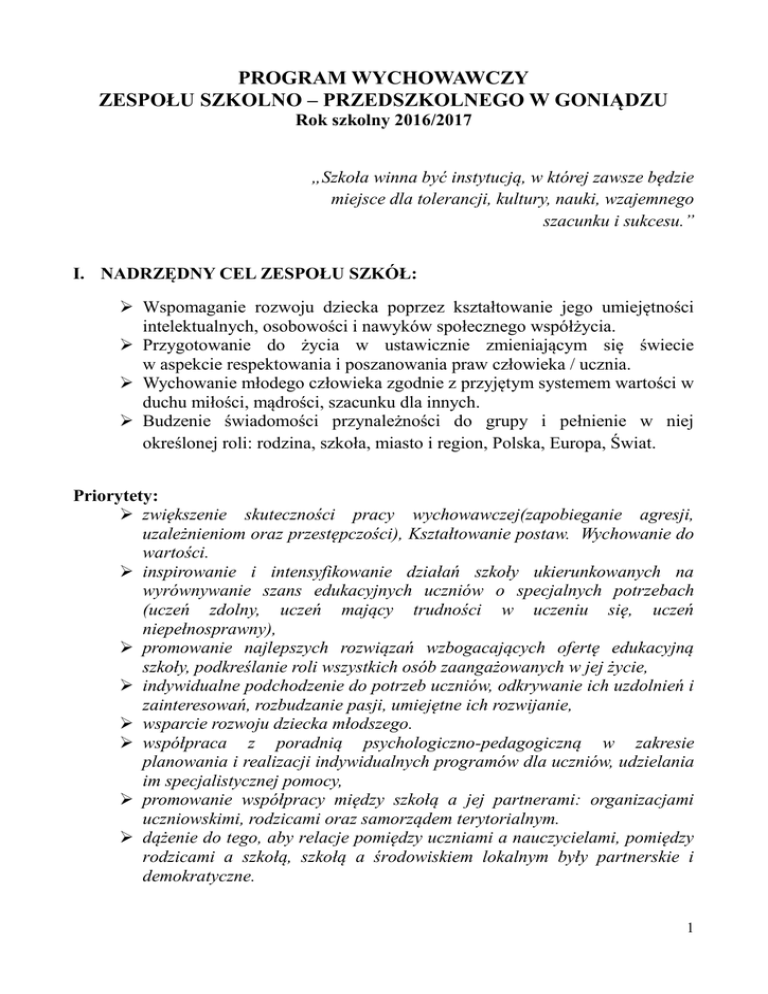 PROGRAM WYCHOWAWCZY
ZESPOŁU SZKOLNO – PRZEDSZKOLNEGO W GONIĄDZU
Rok szkolny 2016/2017

„Szkoła winna być instytucją, w której zawsze będzie miejsce dla tolerancji, kultury, nauki, wzajemnego szacunku i sukcesu.”

I. NADRZĘDNY CEL ZESPOŁU SZKÓŁ:

➢ Wspomaganie rozwoju dziecka poprzez kształtowanie jego umiejętności intelektualnych, osobowości i nawyków społecznego współżycia.
➢ Przygotowanie do życia w ustawicznie zmieniającym się świecie w aspekcie respektowania i poszanowania praw człowieka / ucznia.
➢ Wychowanie młodego człowieka zgodnie z przyjętym systemem wartości w duchu miłości, mądrości, szacunku dla innych.
➢ Budzenie świadomości przynależności do grupy i pełnienie w niej określonej roli: rodzina, szkoła, miasto i region, Polska, Europa, Świat.

Priorytety:
➢ zwiększenie skuteczności pracy wychowawczej(zapobieganie agresji, uzależnieniom oraz przestępczości), Kształtowanie postaw. Wychowanie do wartości.
➢ inspirowanie i intensyfikowanie działań szkoły ukierunkowanych na wyrównywanie szans edukacyjnych uczniów o specjalnych potrzebach (uczeń zdolny, uczeń mający trudności w uczeniu się, uczeń niepełnosprawny),
➢ promowanie najlepszych rozwiązań wzbogacających ofertę edukacyjną szkoły, podkreślanie roli wszystkich osób zaangażowanych w jej życie,
➢ indywidualne podchodzenie do potrzeb uczniów, odkrywanie ich uzdolnień i zainteresowań, rozbudzanie pasji, umiejętne ich rozwijanie,
➢ wsparcie rozwoju dziecka młodszego.
➢ współpraca z poradnią psychologiczno-pedagogiczną w zakresie planowania i realizacji indywidualnych programów dla uczniów, udzielania im specjalistycznej pomocy,
➢ promowanie współpracy między szkołą a jej partnerami: organizacjami uczniowskimi, rodzicami oraz samorządem terytorialnym.
➢ dążenie do tego, aby relacje pomiędzy uczniami a nauczycielami, pomiędzy rodzicami a szkołą, szkołą a środowiskiem lokalnym były partnerskie i demokratyczne.

1